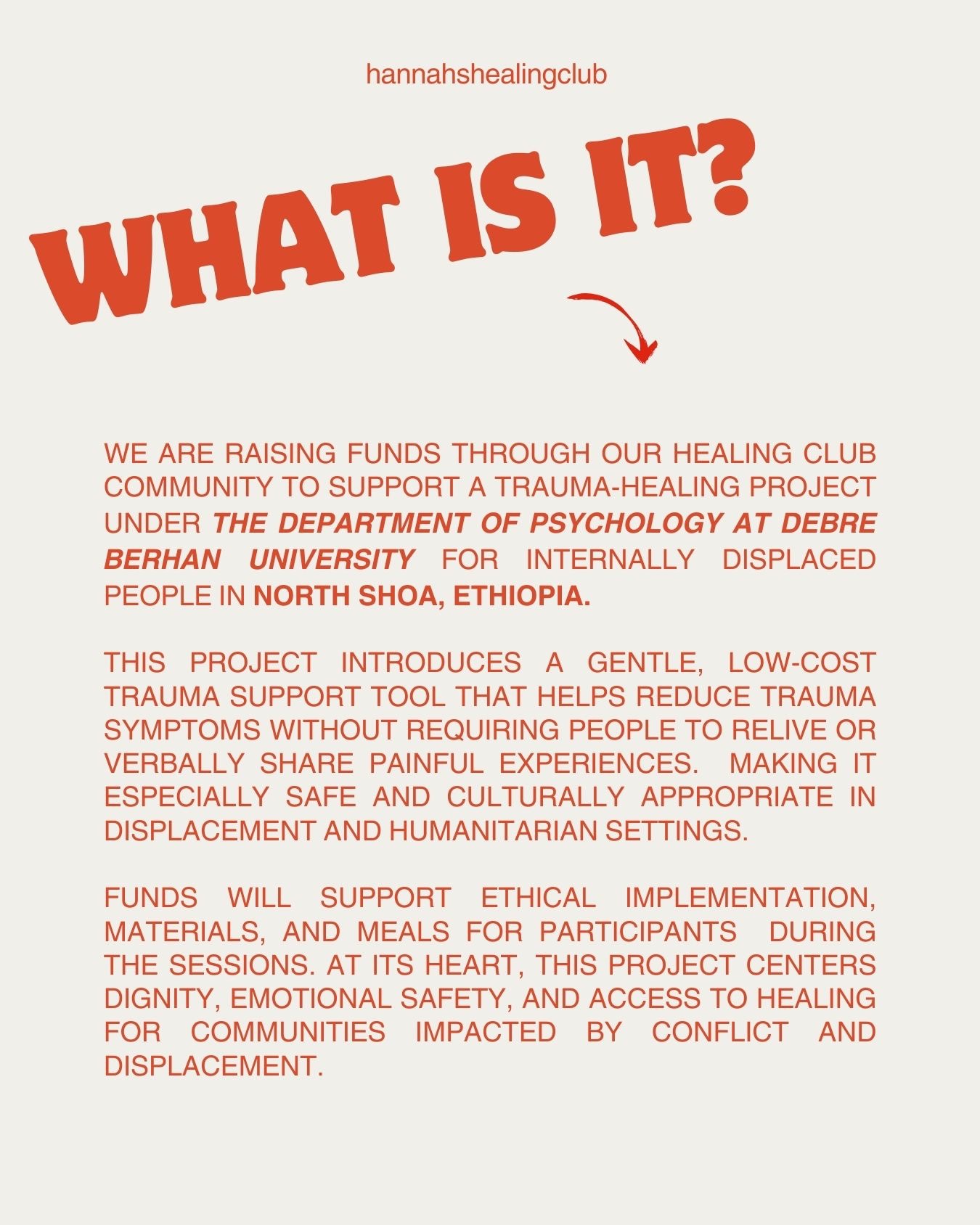 hannahshealingclub

WHAT IS IT?

WE ARE RAISING FUNDS THROUGH OUR HEALING CLUB COMMUNITY TO SUPPORT A TRAUMA-HEALING PROJECT UNDER THE DEPARTMENT OF PSYCHOLOGY AT DEBRE BERHAN UNIVERSITY FOR INTERNALLY DISPLACED PEOPLE IN NORTH SHOA, ETHIOPIA.

THIS PROJECT INTRODUCES A GENTLE, LOW-COST TRAUMA SUPPORT TOOL THAT HELPS REDUCE TRAUMA SYMPTOMS WITHOUT REQUIRING PEOPLE TO RELIVE OR VERBALLY SHARE PAINFUL EXPERIENCES. MAKING IT ESPECIALLY SAFE AND CULTURALLY APPROPRIATE IN DISPLACEMENT AND HUMANITARIAN SETTINGS.

FUNDS WILL SUPPORT ETHICAL IMPLEMENTATION, MATERIALS, AND MEALS FOR PARTICIPANTS DURING THE SESSIONS. AT ITS HEART, THIS PROJECT CENTERS DIGNITY, EMOTIONAL SAFETY, AND ACCESS TO HEALING FOR COMMUNITIES IMPACTED BY CONFLICT AND DISPLACEMENT.